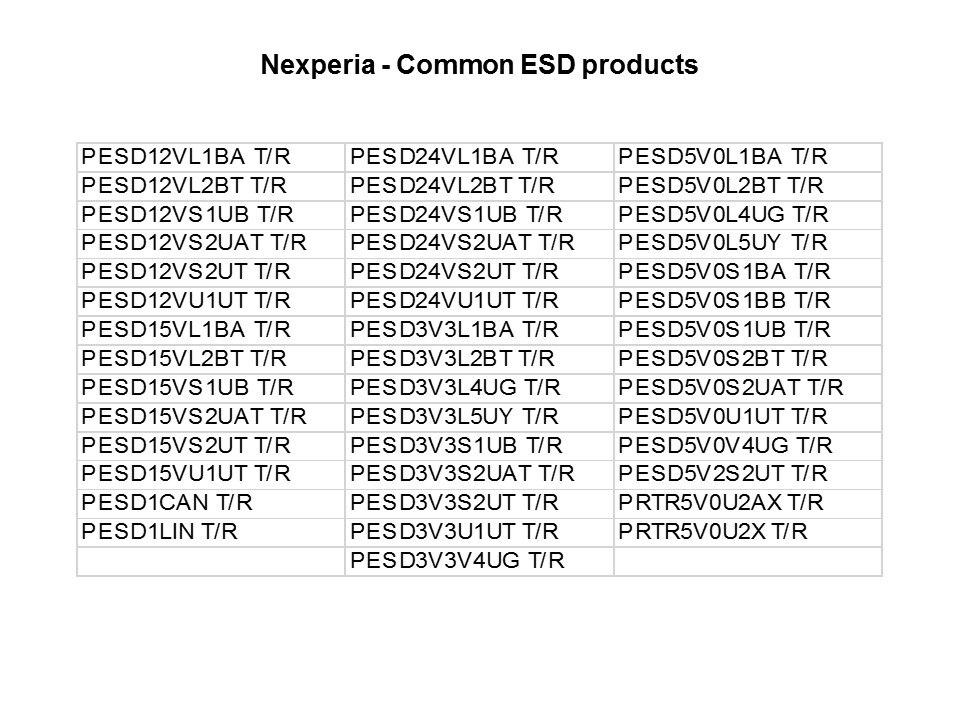 Nexperia - Common ESD products

| PESD12VL1BA T/R | PESD24VL1BA T/R | PESD5V0L1BA T/R |
|---|---|---|
| PESD12VL2BT T/R | PESD24VL2BT T/R | PESD5V0L2BT T/R |
| PESD12VS1UB T/R | PESD24VS1UB T/R | PESD5V0L4UG T/R |
| PESD12VS2UAT T/R | PESD24VS2UAT T/R | PESD5V0L5UY T/R |
| PESD12VS2UT T/R | PESD24VS2UT T/R | PESD5V0S1BA T/R |
| PESD12VU1UT T/R | PESD24VU1UT T/R | PESD5V0S1BB T/R |
| PESD15VL1BA T/R | PESD3V3L1BA T/R | PESD5V0S1UB T/R |
| PESD15VL2BT T/R | PESD3V3L2BT T/R | PESD5V0S2BT T/R |
| PESD15VS1UB T/R | PESD3V3L4UG T/R | PESD5V0S2UAT T/R |
| PESD15VS2UAT T/R | PESD3V3L5UY T/R | PESD5V0U1UT T/R |
| PESD15VS2UT T/R | PESD3V3S1UB T/R | PESD5V0V4UG T/R |
| PESD15VU1UT T/R | PESD3V3S2UAT T/R | PESD5V2S2UT T/R |
| PESD1CAN T/R | PESD3V3S2UT T/R | PRTR5V0U2AX T/R |
| PESD1LIN T/R | PESD3V3U1UT T/R | PRTR5V0U2X T/R |
|  | PESD3V3V4UG T/R |  |